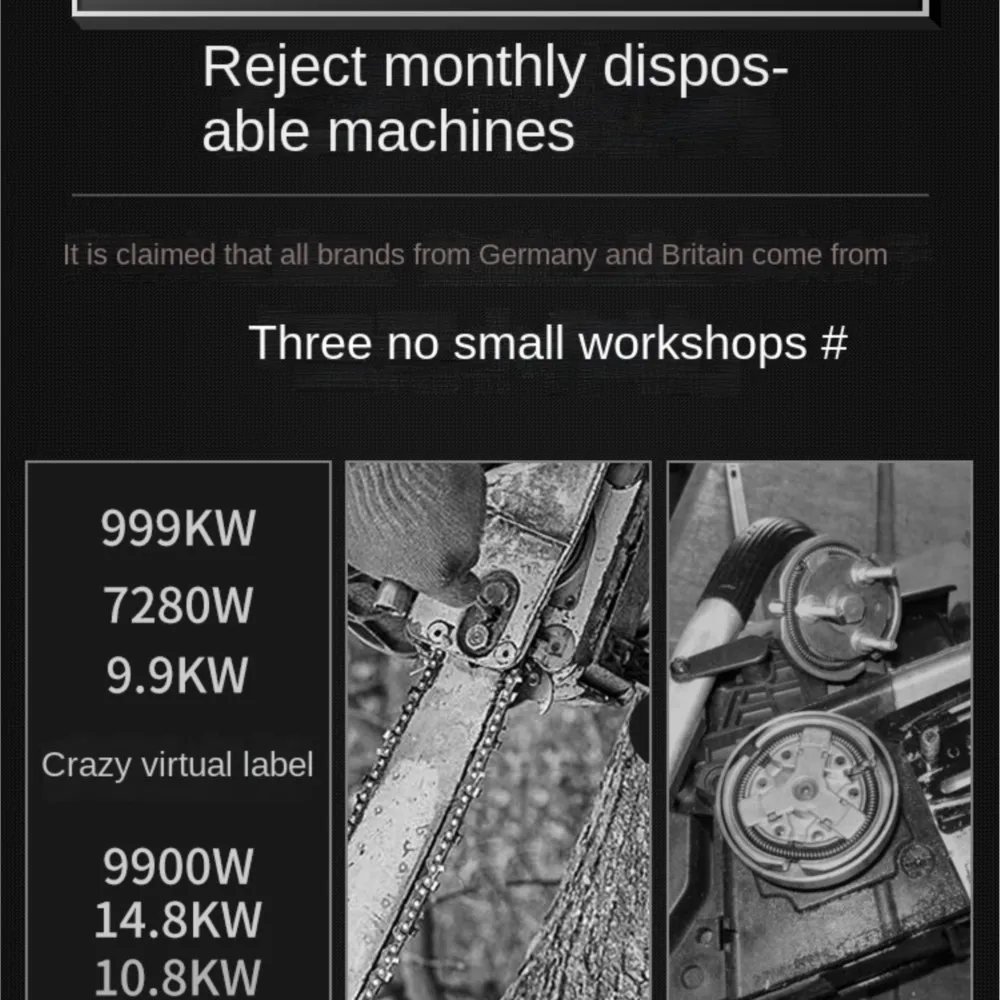 Reject monthly disposable machines

It is claimed that all brands from Germany and Britain come from

Three no small workshops #

999KW

7280W

9.9KW

Crazy virtual label

9900W
14.8KW
10.8KW